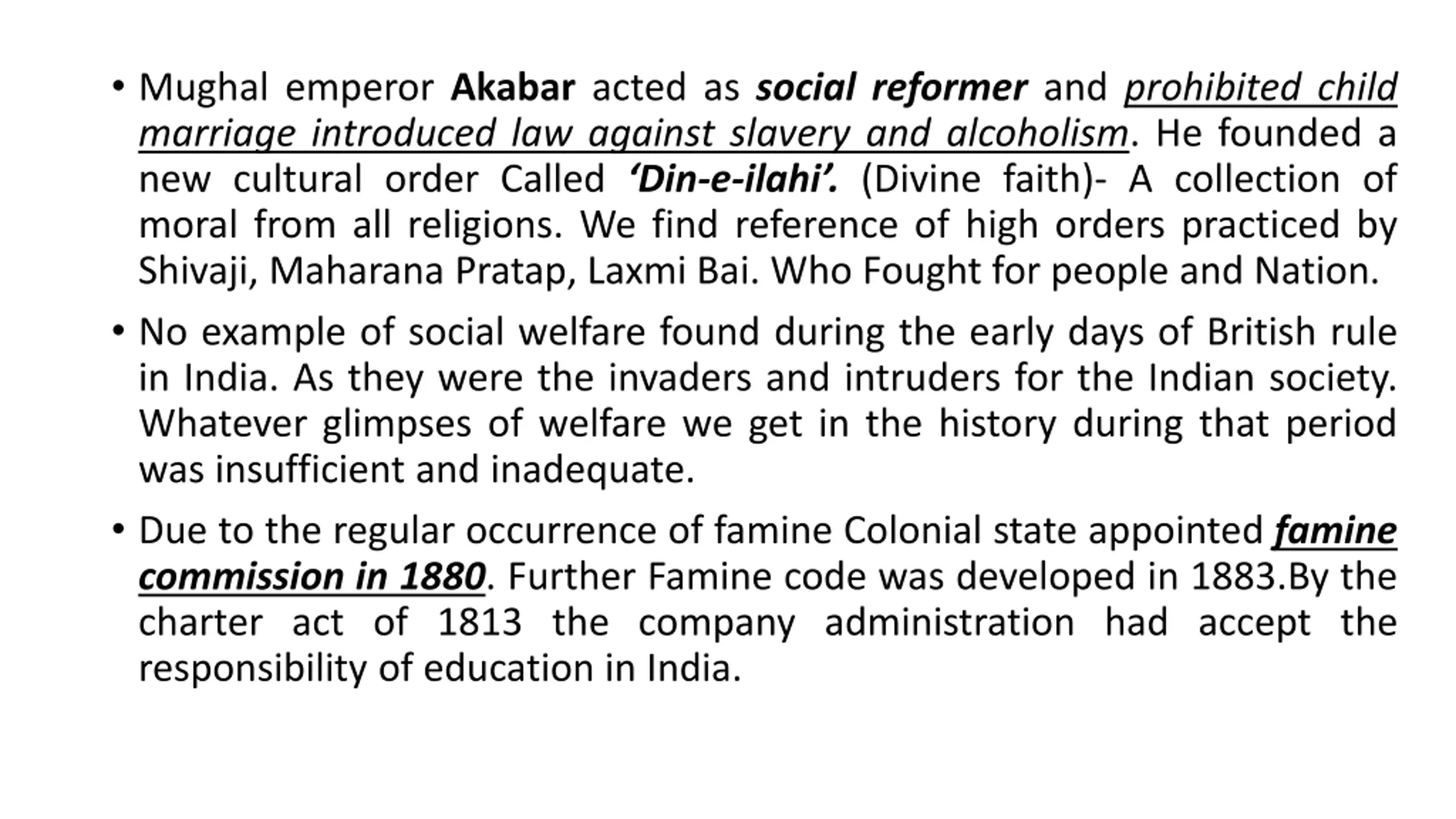 • Mughal emperor Akabar acted as social reformer and prohibited child marriage introduced law against slavery and alcoholism. He founded a new cultural order Called ‘Din-e-ilahi’. (Divine faith)- A collection of moral from all religions. We find reference of high orders practiced by Shivaji, Maharana Pratap, Laxmi Bai. Who Fought for people and Nation.

• No example of social welfare found during the early days of British rule in India. As they were the invaders and intruders for the Indian society. Whatever glimpses of welfare we get in the history during that period was insufficient and inadequate.

• Due to the regular occurrence of famine Colonial state appointed famine commission in 1880. Further Famine code was developed in 1883.By the charter act of 1813 the company administration had accept the responsibility of education in India.